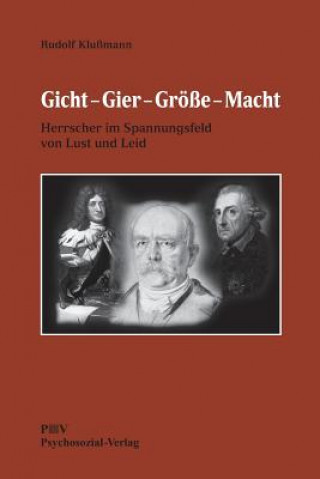 Rudolf Klußmann

Gicht – Gier – Größe – Macht

Herrscher im Spannungsfeld von Lust und Leid

PBV
Psychosozial-Verlag